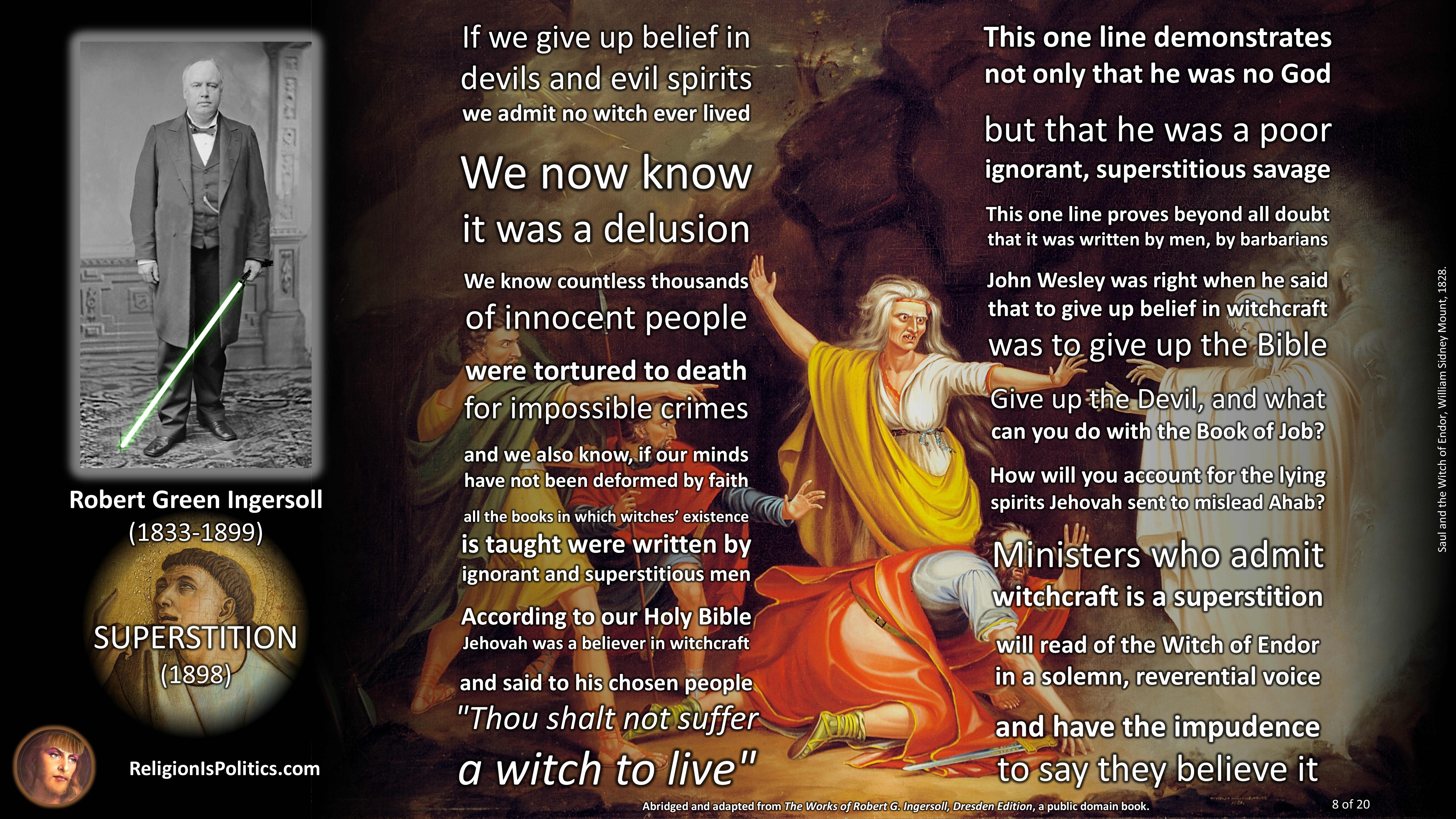 Robert Green Ingersoll
(1833-1899)

SUPERSTITION
(1898)

ReligionIsPolitics.com

If we give up belief in devils and evil spirits
we admit no witch ever lived

We now know
it was a delusion

We know countless thousands
of innocent people
were tortured to death
for impossible crimes

and we also know, if our minds have not been deformed by faith
all the books in which witches' existence
is taught were written by
ignorant and superstitious men

According to our Holy Bible
Jehovah was a believer in witchcraft
and said to his chosen people
"Thou shalt not suffer
a witch to live"

This one line demonstrates
not only that he was no God
but that he was a poor
ignorant, superstitious savage

This one line proves beyond all doubt
that it was written by men, by barbarians

John Wesley was right when he said
that to give up belief in witchcraft
was to give up the Bible

Give up the Devil, and what
can you do with the Book of Job?

How will you account for the lying
spirits Jehovah sent to mislead Ahab?

Ministers who admit
witchcraft is a superstition
will read of the Witch of Endor
in a solemn, reverential voice
and have the impudence
to say they believe it

Saul and the Witch of Endor, William Sidney Mount, 1828.

Abridged and adapted from The Works of Robert G. Ingersoll, Dresden Edition, a public domain book.

8 of 20